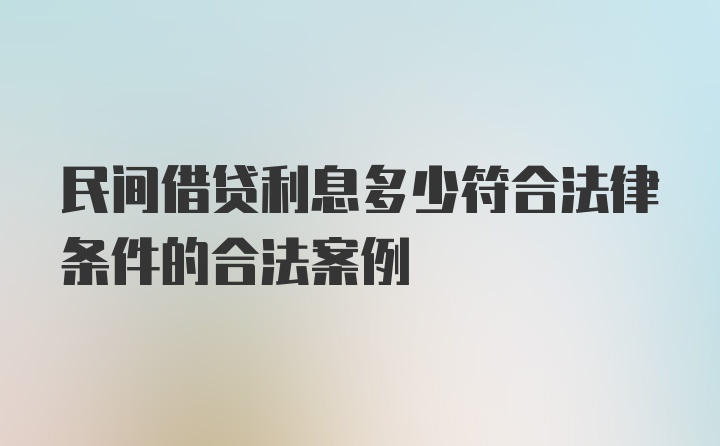 民间借贷利息多少符合法律条件的合法案例